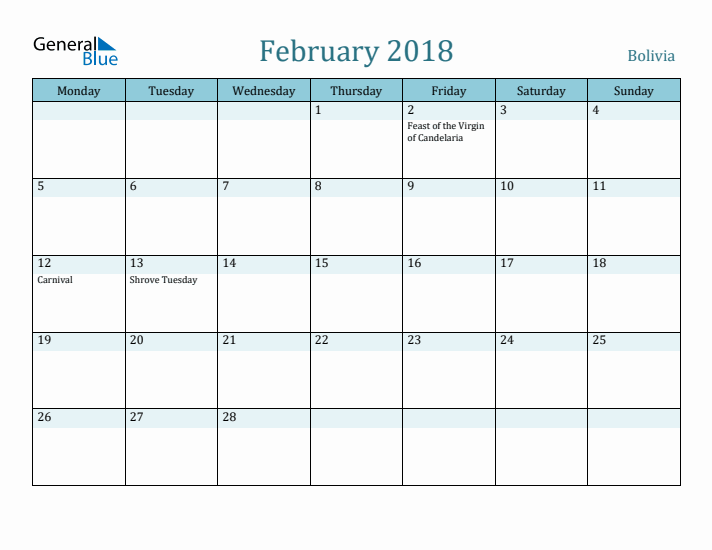 General Blue

February 2018

Bolivia

| Monday | Tuesday | Wednesday | Thursday | Friday | Saturday | Sunday |
|---|---|---|---|---|---|---|
| | | | 1 | 2 Feast of the Virgin of Candelaria | 3 | 4 |
| 5 | 6 | 7 | 8 | 9 | 10 | 11 |
| 12 Carnival | 13 Shrove Tuesday | 14 | 15 | 16 | 17 | 18 |
| 19 | 20 | 21 | 22 | 23 | 24 | 25 |
| 26 | 27 | 28 | | | | |